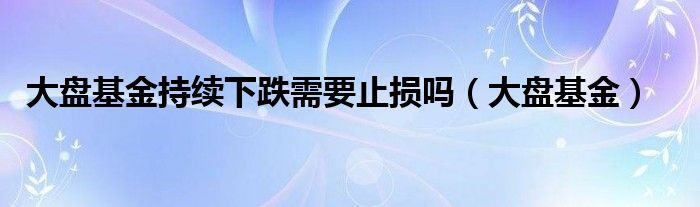 大盘基金持续下跌需要止损吗（大盘基金）